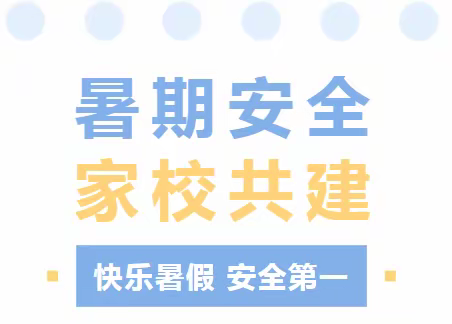 暑期安全
家校共建

快乐暑假 安全第一